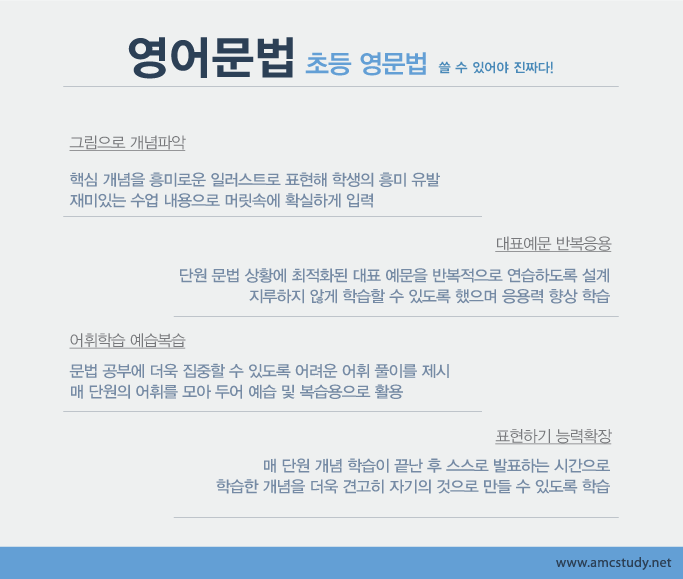 영어문법 초등 영문법 쓸 수 있어야 진짜다!

그림으로 개념파악

핵심 개념을 흥미로운 일러스트로 표현해 학생의 흥미 유발
재미있는 수업 내용으로 머릿속에 확실하게 입력

대표예문 반복응용

단원 문법 상황에 최적화된 대표 예문을 반복적으로 연습하도록 설계
지루하지 않게 학습할 수 있도록 했으며 응용력 향상 학습

어휘학습 예습복습

문법 공부에 더욱 집중할 수 있도록 어려운 어휘 풀이를 제시
매 단원의 어휘를 모아 두어 예습 및 복습용으로 활용

표현하기 능력확장

매 단원 개념 학습이 끝난 후 스스로 발표하는 시간으로
학습한 개념을 더욱 견고히 자기의 것으로 만들 수 있도록 학습

www.amcstudy.net